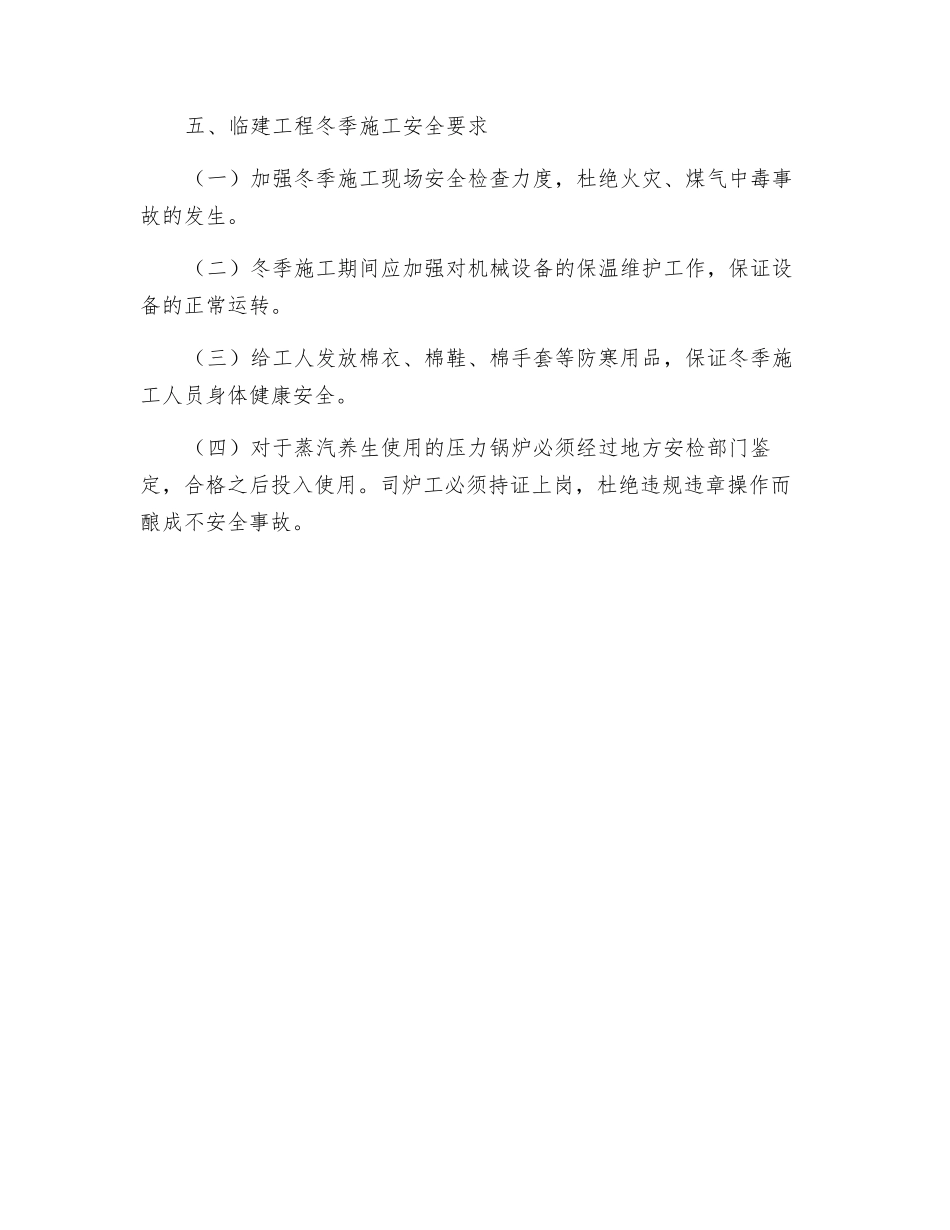 五、临建工程冬季施工安全要求

（一）加强冬季施工现场安全检查力度，杜绝火灾、煤气中毒事故的发生。

（二）冬季施工期间应加强对机械设备的保温维护工作，保证设备的正常运转。

（三）给工人发放棉衣、棉鞋、棉手套等防寒用品，保证冬季施工人员身体健康安全。

（四）对于蒸汽养生使用的压力锅炉必须经过地方安检部门鉴定，合格之后投入使用。司炉工必须持证上岗，杜绝违规违章操作而酿成不安全事故。